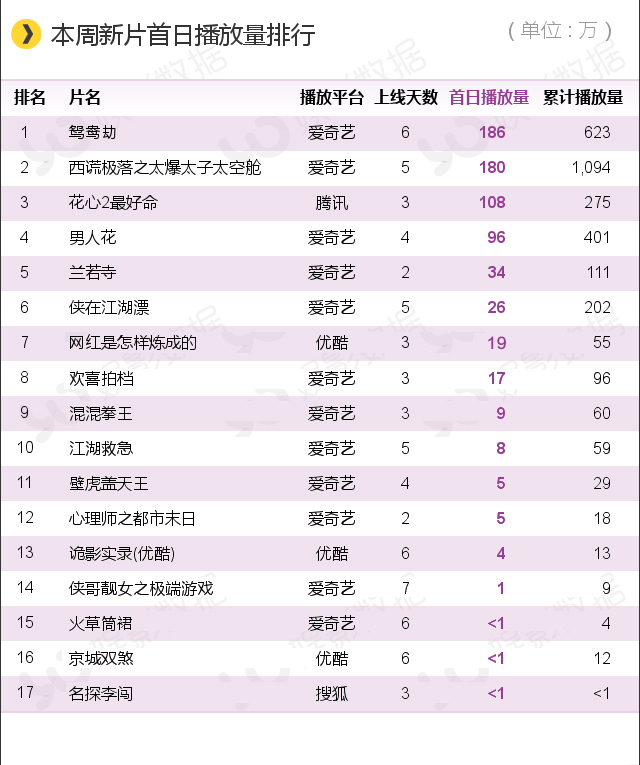 本周新片首日播放量排行

（单位：万）

| 排名 | 片名 | 播放平台 | 上线天数 | 首日播放量 | 累计播放量 |
|---|---|---|---|---|---|
| 1 | 鸳鸯劫 | 爱奇艺 | 6 | 186 | 623 |
| 2 | 西谎极落之太爆太子太空舱 | 爱奇艺 | 5 | 180 | 1,094 |
| 3 | 花心2最好命 | 腾讯 | 3 | 108 | 275 |
| 4 | 男人花 | 爱奇艺 | 4 | 96 | 401 |
| 5 | 兰若寺 | 爱奇艺 | 2 | 34 | 111 |
| 6 | 侠在江湖漂 | 爱奇艺 | 5 | 26 | 202 |
| 7 | 网红是怎样炼成的 | 优酷 | 3 | 19 | 55 |
| 8 | 欢喜拍档 | 爱奇艺 | 3 | 17 | 96 |
| 9 | 混混拳王 | 爱奇艺 | 3 | 9 | 60 |
| 10 | 江湖救急 | 爱奇艺 | 5 | 8 | 59 |
| 11 | 壁虎盖天王 | 爱奇艺 | 4 | 5 | 29 |
| 12 | 心理师之都市末日 | 爱奇艺 | 2 | 5 | 18 |
| 13 | 诡影实录(优酷) | 优酷 | 6 | 4 | 13 |
| 14 | 侠哥靓女之极端游戏 | 爱奇艺 | 7 | 1 | 9 |
| 15 | 火草筒裙 | 爱奇艺 | 6 | <1 | 4 |
| 16 | 京城双煞 | 优酷 | 6 | <1 | 12 |
| 17 | 名探李闯 | 搜狐 | 3 | <1 | <1 |